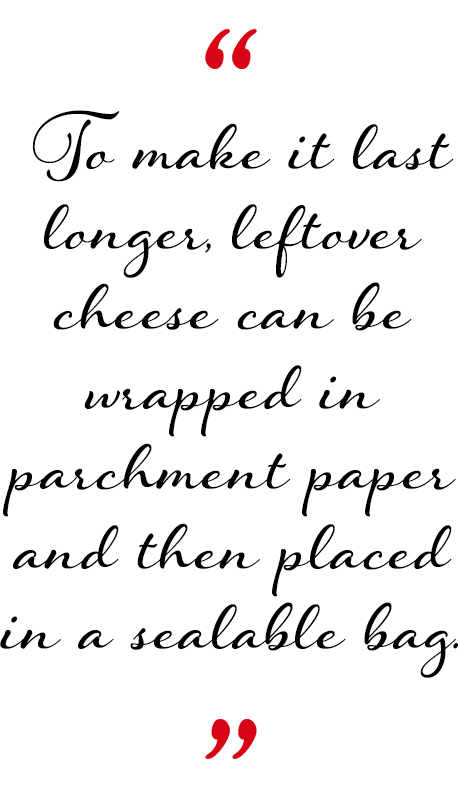 “

To make it last longer, leftover cheese can be wrapped in parchment paper and then placed in a sealable bag.

”